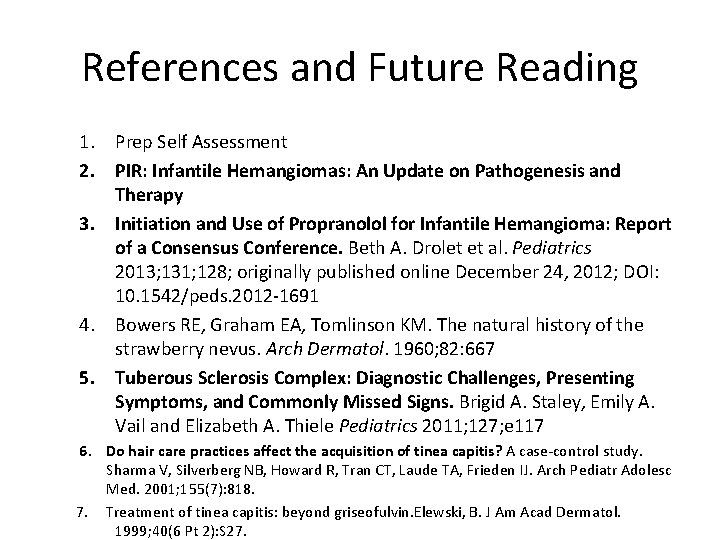 References and Future Reading

1. Prep Self Assessment
2. PIR: Infantile Hemangiomas: An Update on Pathogenesis and Therapy
3. Initiation and Use of Propranolol for Infantile Hemangioma: Report of a Consensus Conference. Beth A. Drolet et al. Pediatrics 2013;131;128; originally published online December 24, 2012; DOI: 10.1542/peds.2012-1691
4. Bowers RE, Graham EA, Tomlinson KM. The natural history of the strawberry nevus. Arch Dermatol. 1960;82:667
5. Tuberous Sclerosis Complex: Diagnostic Challenges, Presenting Symptoms, and Commonly Missed Signs. Brigid A. Staley, Emily A. Vail and Elizabeth A. Thiele Pediatrics 2011;127;e117
6. Do hair care practices affect the acquisition of tinea capitis? A case-control study. Sharma V, Silverberg NB, Howard R, Tran CT, Laude TA, Frieden IJ. Arch Pediatr Adolesc Med. 2001;155(7):818.
7. Treatment of tinea capitis: beyond griseofulvin.Elewski, B. J Am Acad Dermatol. 1999;40(6 Pt 2):S27.